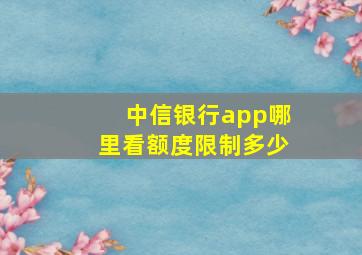 中信银行app哪里看额度限制多少